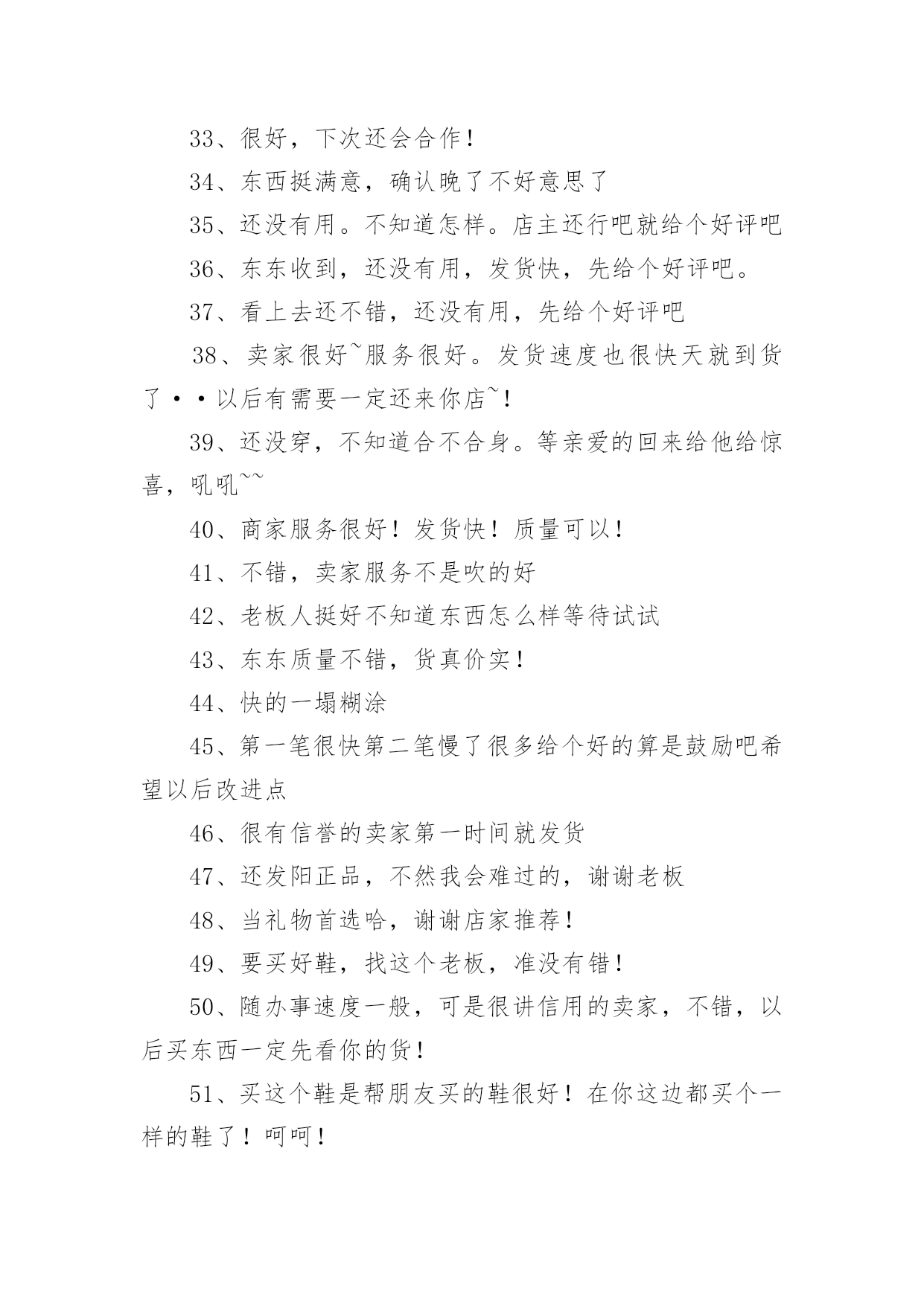 33、很好，下次还会合作！

34、东西挺满意，确认晚了不好意思了

35、还没有用。不知道怎样。店主还行吧就给个好评吧

36、东东收到，还没有用，发货快，先给个好评吧。

37、看上去还不错，还没有用，先给个好评吧

38、卖家很好~服务很好。发货速度也很快天就到货了··以后有需要一定还来你店~！

39、还没穿，不知道合不合身。等亲爱的回来给他给惊喜，吼吼~~

40、商家服务很好！发货快！质量可以！

41、不错，卖家服务不是吹的好

42、老板人挺好不知道东西怎么样等待试试

43、东东质量不错，货真价实！

44、快的一塌糊涂

45、第一笔很快第二笔慢了很多给个好的算是鼓励吧希望以后改进点

46、很有信誉的卖家第一时间就发货

47、还发阳正品，不然我会难过的，谢谢老板

48、当礼物首选哈，谢谢店家推荐！

49、要买好鞋，找这个老板，准没有错！

50、随办事速度一般，可是很讲信用的卖家，不错，以后买东西一定先看你的货！

51、买这个鞋是帮朋友买的鞋很好！在你这边都买个一样的鞋了！呵呵！